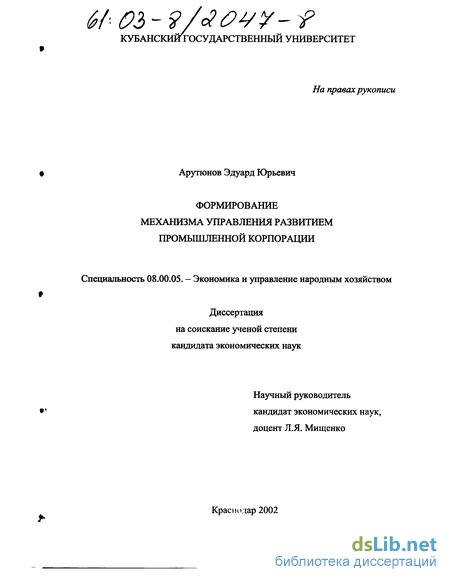 61:03-8/2047-8

КУБАНСКИЙ ГОСУДАРСТВЕННЫЙ УНИВЕРСИТЕТ

На правах рукописи

Арутюнов Эдуард Юрьевич

ФОРМИРОВАНИЕ
МЕХАНИЗМА УПРАВЛЕНИЯ РАЗВИТИЕМ
ПРОМЫШЛЕННОЙ КОРПОРАЦИИ

Специальность 08.00.05. – Экономика и управление народным хозяйством

Диссертация
на соискание ученой степени
кандидата экономических наук

Научный руководитель
кандидат экономических наук,
доцент Л.Я. Мищенко

Краснодар 2002

dsLib.net
библиотека диссертаций